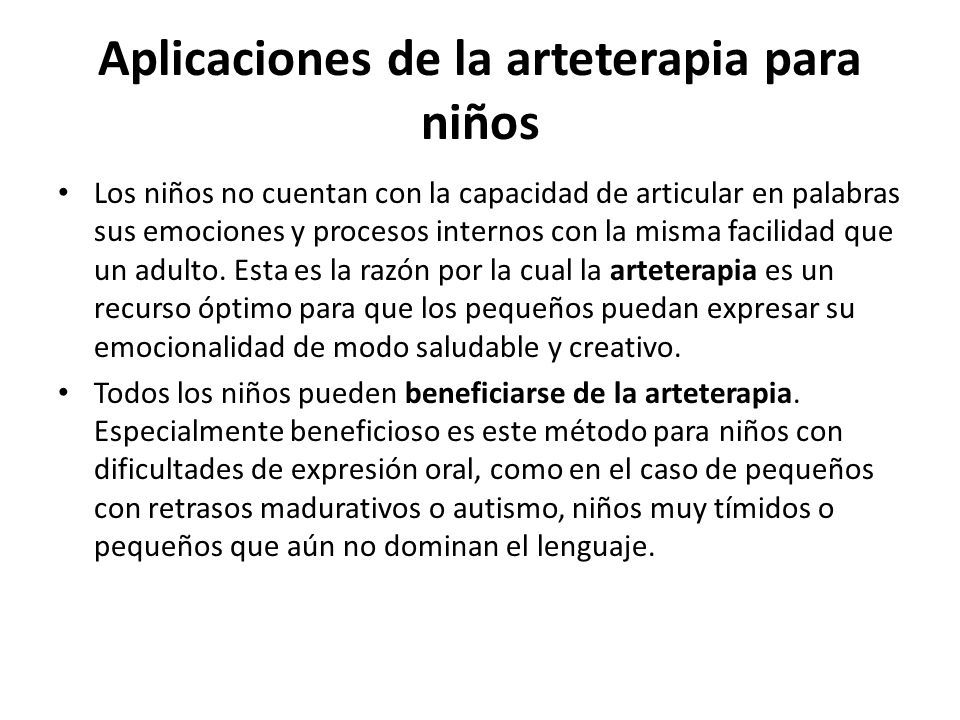 Aplicaciones de la arteterapia para niños

• Los niños no cuentan con la capacidad de articular en palabras sus emociones y procesos internos con la misma facilidad que un adulto. Esta es la razón por la cual la arteterapia es un recurso óptimo para que los pequeños puedan expresar su emocionalidad de modo saludable y creativo.

• Todos los niños pueden beneficiarse de la arteterapia. Especialmente beneficioso es este método para niños con dificultades de expresión oral, como en el caso de pequeños con retrasos madurativos o autismo, niños muy tímidos o pequeños que aún no dominan el lenguaje.